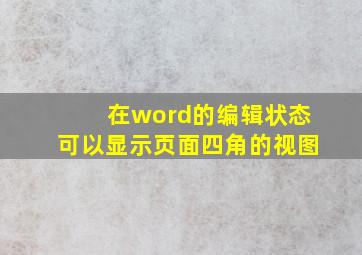 在word的编辑状态
可以显示页面四角的视图